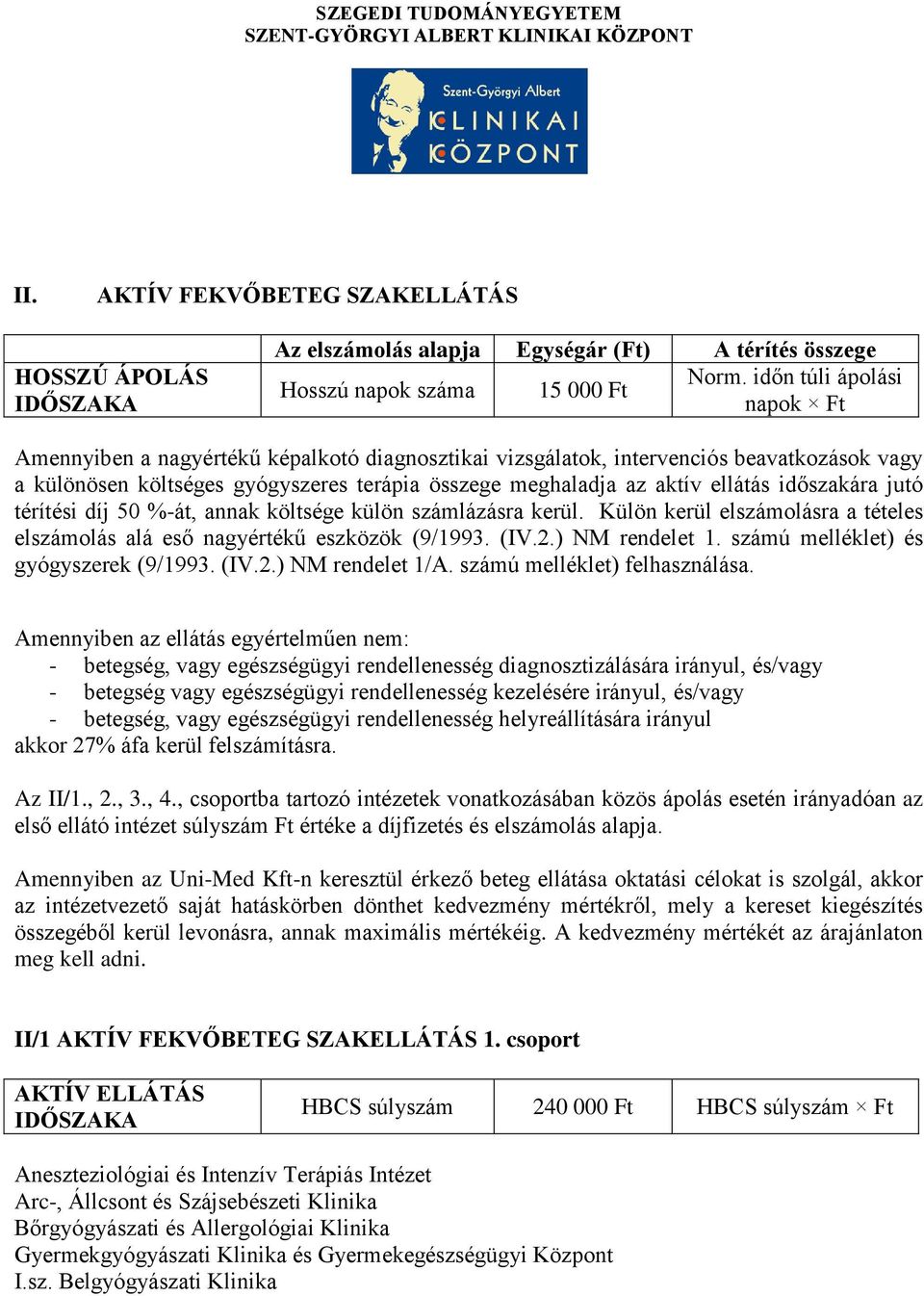 SZEGEDI TUDOMÁNYEGYETEM
SZENT-GYÖRGYI ALBERT KLINIKAI KÖZPONT

Szent-Györgyi Albert
KLINIKAI
KÖZPONT

II. AKTÍV FEKVŐBETEG SZAKELLÁTÁS

| | Az elszámolás alapja | Egységár (Ft) | A térítés összege |
|---|---|---|---|
| HOSSZÚ ÁPOLÁS IDŐSZAKA | Hosszú napok száma | 15 000 Ft | Norm. időn túli ápolási napok × Ft |

Amennyiben a nagyértékű képalkotó diagnosztikai vizsgálatok, intervenciós beavatkozások vagy a különösen költséges gyógyszeres terápia összege meghaladja az aktív ellátás időszakára jutó térítési díj 50 %-át, annak költsége külön számlázásra kerül. Külön kerül elszámolásra a tételes elszámolás alá eső nagyértékű eszközök (9/1993. (IV.2.) NM rendelet 1. számú melléklet) és gyógyszerek (9/1993. (IV.2.) NM rendelet 1/A. számú melléklet) felhasználása.

Amennyiben az ellátás egyértelműen nem:
- betegség, vagy egészségügyi rendellenesség diagnosztizálására irányul, és/vagy
- betegség vagy egészségügyi rendellenesség kezelésére irányul, és/vagy
- betegség, vagy egészségügyi rendellenesség helyreállítására irányul
akkor 27% áfa kerül felszámításra.

Az II/1., 2., 3., 4., csoportba tartozó intézetek vonatkozásában közös ápolás esetén irányadóan az első ellátó intézet súlyszám Ft értéke a díjfizetés és elszámolás alapja.

Amennyiben az Uni-Med Kft-n keresztül érkező beteg ellátása oktatási célokat is szolgál, akkor az intézetvezető saját hatáskörben dönthet kedvezmény mértékről, mely a kereset kiegészítés összegéből kerül levonásra, annak maximális mértékéig. A kedvezmény mértékét az árajánlaton meg kell adni.

II/1 AKTÍV FEKVŐBETEG SZAKELLÁTÁS 1. csoport

| AKTÍV ELLÁTÁS IDŐSZAKA | HBCS súlyszám | 240 000 Ft | HBCS súlyszám × Ft |
|---|---|---|---|

Aneszteziológiai és Intenzív Terápiás Intézet
Arc-, Állcsont és Szájsebészeti Klinika
Bőrgyógyászati és Allergológiai Klinika
Gyermekgyógyászati Klinika és Gyermekegészségügyi Központ
I.sz. Belgyógyászati Klinika